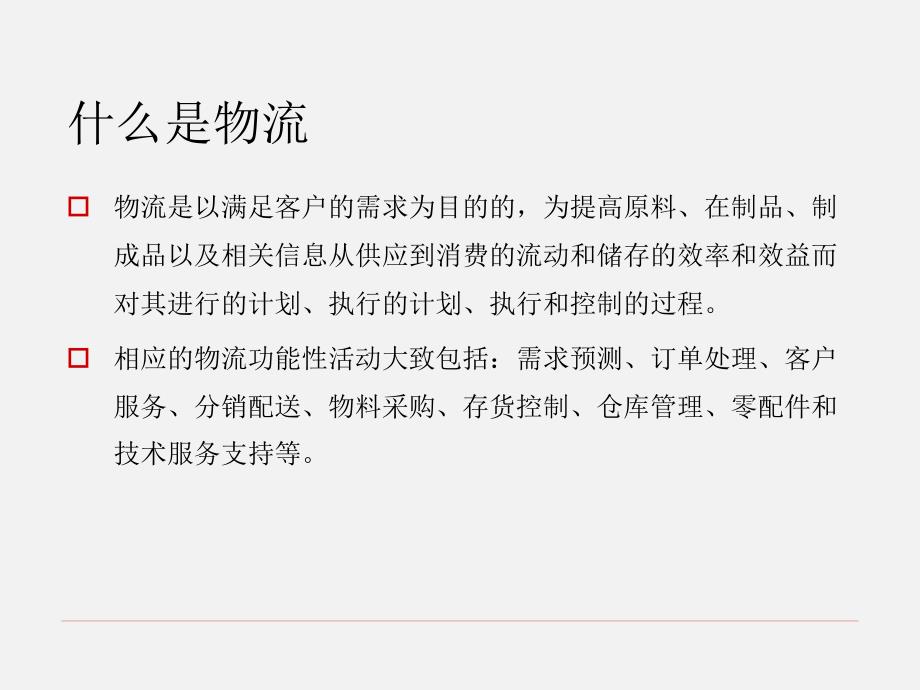 什么是物流

□ 物流是以满足客户的需求为目的的，为提高原料、在制品、制成品以及相关信息从供应到消费的流动和储存的效率和效益而对其进行的计划、执行的计划、执行和控制的过程。

□ 相应的物流功能性活动大致包括：需求预测、订单处理、客户服务、分销配送、物料采购、存货控制、仓库管理、零配件和技术服务支持等。